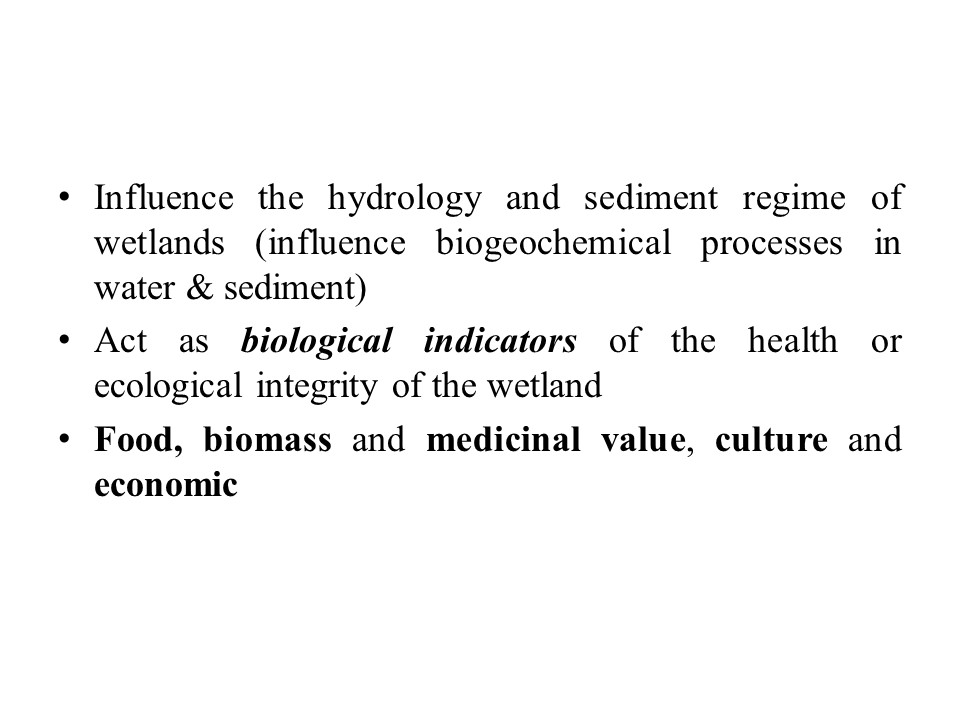 • Influence the hydrology and sediment regime of wetlands (influence biogeochemical processes in water & sediment)
• Act as biological indicators of the health or ecological integrity of the wetland
• Food, biomass and medicinal value, culture and economic